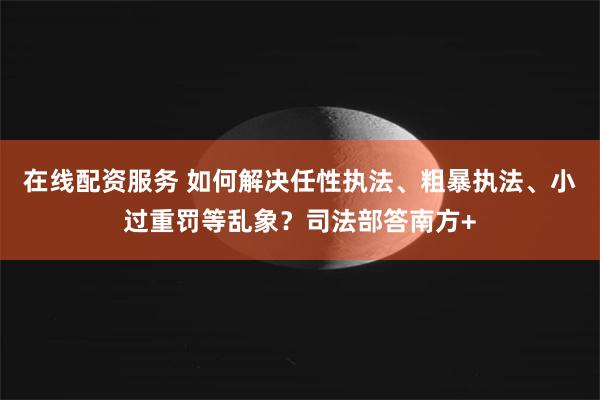 在线配资服务 如何解决任性执法、粗暴执法、小过重罚等乱象？司法部答南方+